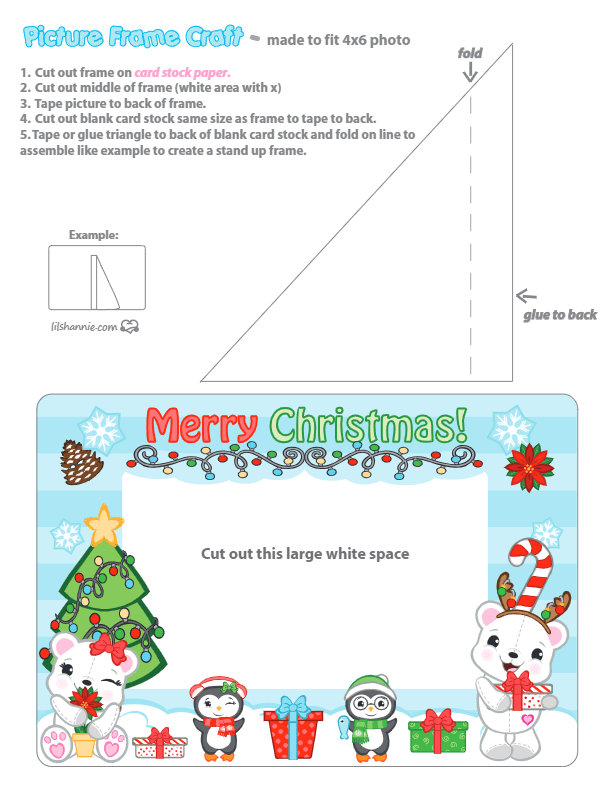 Picture Frame Craft - made to fit 4x6 photo

1. Cut out frame on card stock paper.
2. Cut out middle of frame (white area with x)
3. Tape picture to back of frame.
4. Cut out blank card stock same size as frame to tape to back.
5. Tape or glue triangle to back of blank card stock and fold on line to assemble like example to create a stand up frame.

fold

Example:

lilshannie.com

glue to back

Merry Christmas!

Cut out this large white space